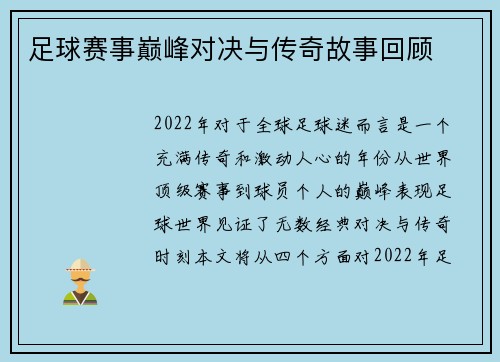 足球赛事巅峰对决与传奇故事回顾

2022年对于全球足球迷而言是一个充满传奇和激动人心的年份从世界顶级赛事到球员个人的巅峰表现足球世界见证了无数经典对决与传奇时刻本文将从四个方面对2022年足